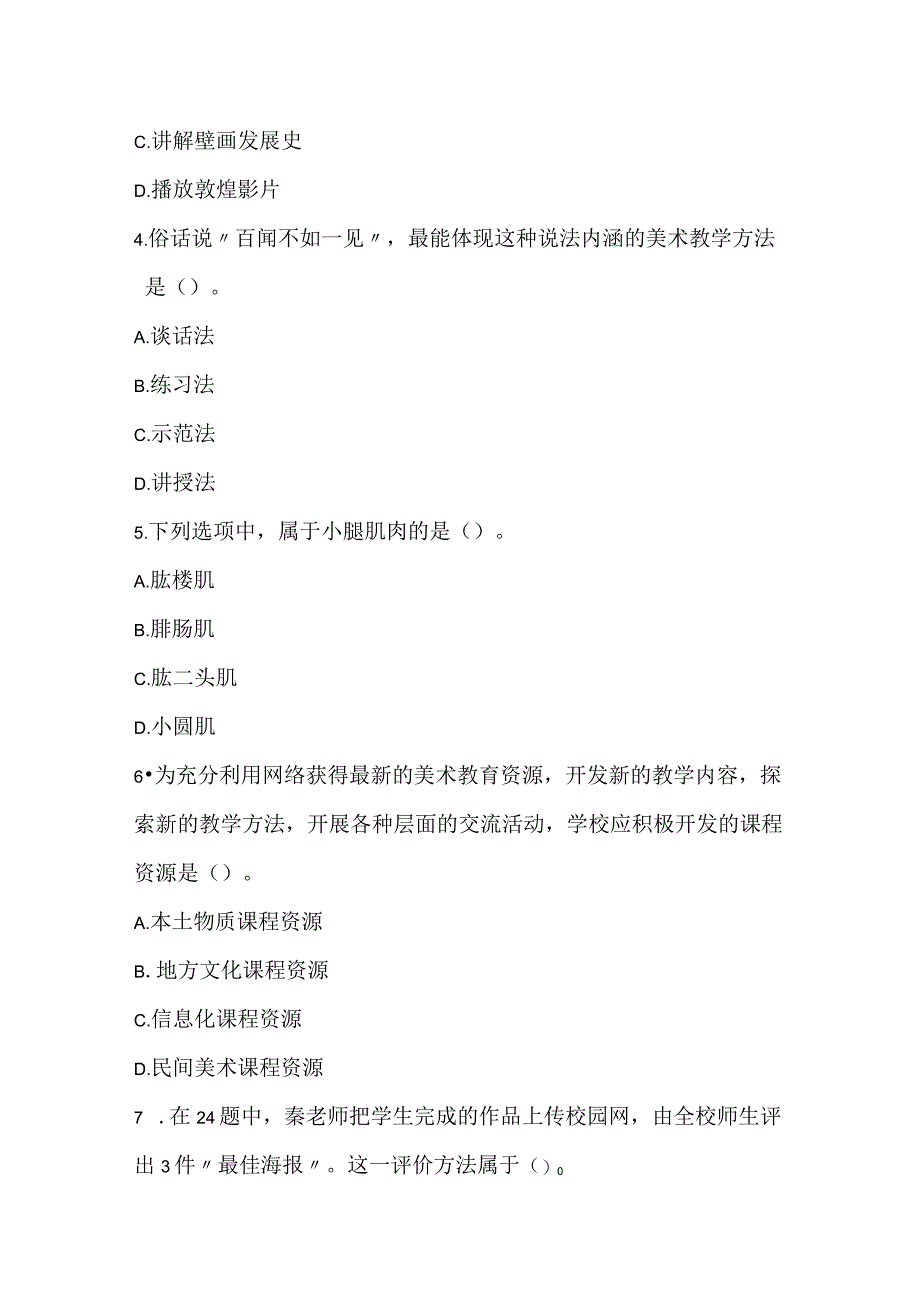 C.讲解壁画发展史

D.播放敦煌影片

4.俗话说〃百闻不如一见〃，最能体现这种说法内涵的美术教学方法是（）。

A.谈话法

B.练习法

C.示范法

D.讲授法

5.下列选项中，属于小腿肌肉的是（）。

A.肱楼肌

B.腓肠肌

C.肱二头肌

D.小圆肌

6•为充分利用网络获得最新的美术教育资源，开发新的教学内容，探索新的教学方法，开展各种层面的交流活动，学校应积极开发的课程资源是（）。

A.本土物质课程资源

B. 地方文化课程资源

C.信息化课程资源

D.民间美术课程资源

7 .在24题中，秦老师把学生完成的作品上传校园网，由全校师生评出3件〃最佳海报〃。这一评价方法属于（）。